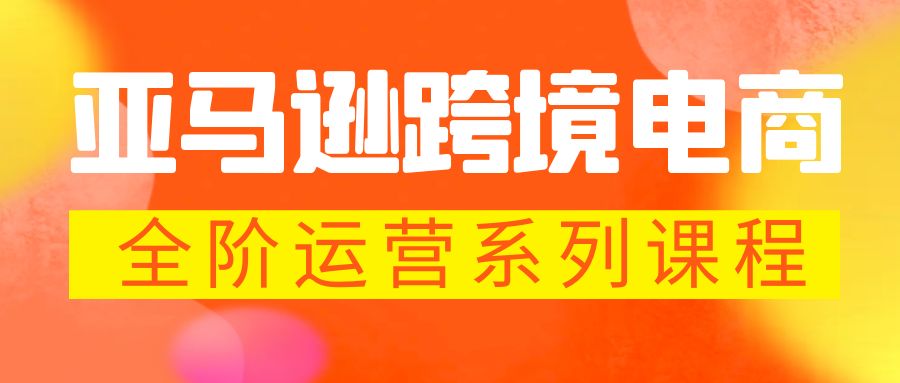 亚马逊跨境电商

全阶运营系列课程